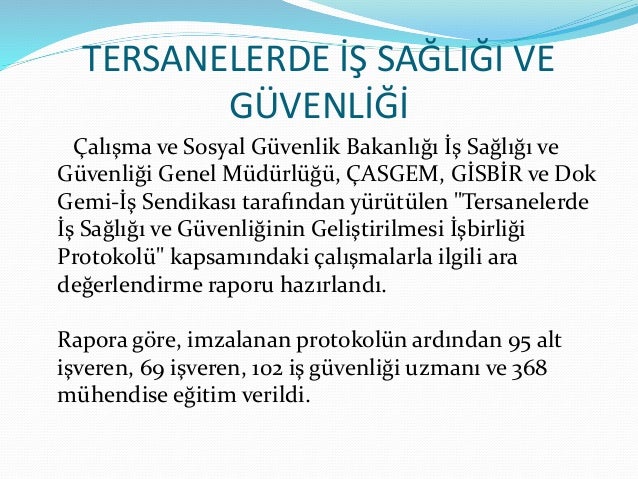 TERSANELERDE İŞ SAĞLIĞI VE GÜVENLİĞİ

Çalışma ve Sosyal Güvenlik Bakanlığı İş Sağlığı ve Güvenliği Genel Müdürlüğü, ÇASGEM, GİSBİR ve Dok Gemi-İş Sendikası tarafından yürütülen "Tersanelerde İş Sağlığı ve Güvenliğinin Geliştirilmesi İşbirliği Protokolü" kapsamındaki çalışmalarla ilgili ara değerlendirme raporu hazırlandı.

Rapora göre, imzalanan protokolün ardından 95 alt işveren, 69 işveren, 102 iş güvenliği uzmanı ve 368 mühendise eğitim verildi.